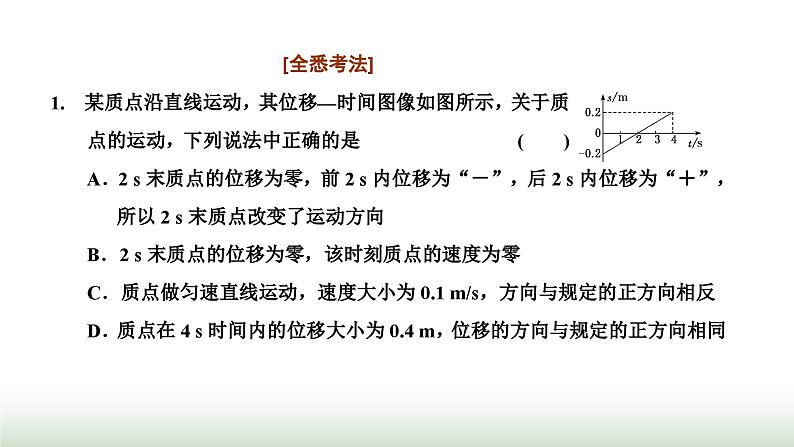 [全悉考法]

1. 某质点沿直线运动，其位移—时间图像如图所示，关于质点的运动，下列说法中正确的是 ( )

s/m
0.2
0
−0.2
1 2 3 4 t/s

A．2 s 末质点的位移为零，前 2 s 内位移为“－”，后 2 s 内位移为“＋”，所以 2 s 末质点改变了运动方向

B．2 s 末质点的位移为零，该时刻质点的速度为零

C．质点做匀速直线运动，速度大小为 0.1 m/s，方向与规定的正方向相反

D．质点在 4 s 时间内的位移大小为 0.4 m，位移的方向与规定的正方向相同